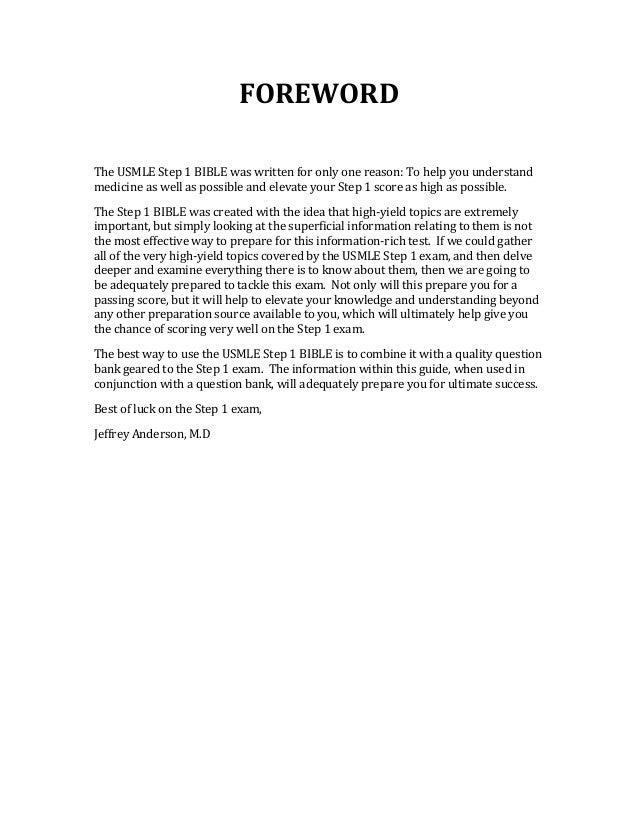 FOREWORD

The USMLE Step 1 BIBLE was written for only one reason: To help you understand medicine as well as possible and elevate your Step 1 score as high as possible.

The Step 1 BIBLE was created with the idea that high-yield topics are extremely important, but simply looking at the superficial information relating to them is not the most effective way to prepare for this information-rich test. If we could gather all of the very high-yield topics covered by the USMLE Step 1 exam, and then delve deeper and examine everything there is to know about them, then we are going to be adequately prepared to tackle this exam. Not only will this prepare you for a passing score, but it will help to elevate your knowledge and understanding beyond any other preparation source available to you, which will ultimately help give you the chance of scoring very well on the Step 1 exam.

The best way to use the USMLE Step 1 BIBLE is to combine it with a quality question bank geared to the Step 1 exam. The information within this guide, when used in conjunction with a question bank, will adequately prepare you for ultimate success.

Best of luck on the Step 1 exam,

Jeffrey Anderson, M.D